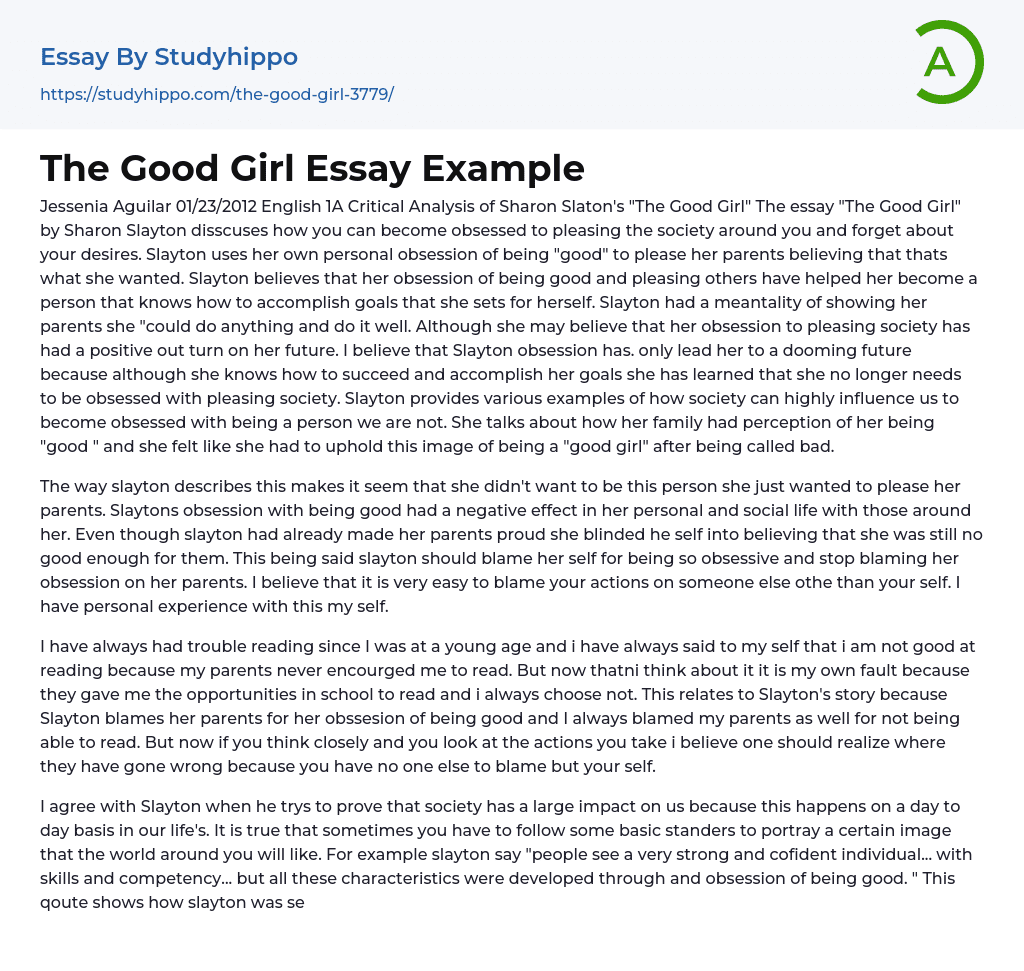 Essay By Studyhippo
https://studyhippo.com/the-good-girl-3779/

A

The Good Girl Essay Example

Jessenia Aguilar 01/23/2012 English 1A Critical Analysis of Sharon Slaton's "The Good Girl" The essay "The Good Girl" by Sharon Slayton disscuses how you can become obsessed to pleasing the society around you and forget about your desires. Slayton uses her own personal obsession of being "good" to please her parents believing that thats what she wanted. Slayton believes that her obsession of being good and pleasing others have helped her become a person that knows how to accomplish goals that she sets for herself. Slayton had a meantality of showing her parents she "could do anything and do it well. Although she may believe that her obsession to pleasing society has had a positive out turn on her future. I believe that Slayton obsession has. only lead her to a dooming future because although she knows how to succeed and accomplish her goals she has learned that she no longer needs to be obsessed with pleasing society. Slayton provides various examples of how society can highly influence us to become obsessed with being a person we are not. She talks about how her family had perception of her being "good " and she felt like she had to uphold this image of being a "good girl" after being called bad.

The way slayton describes this makes it seem that she didn't want to be this person she just wanted to please her parents. Slaytons obsession with being good had a negative effect in her personal and social life with those around her. Even though slayton had already made her parents proud she blinded he self into believing that she was still no good enough for them. This being said slayton should blame her self for being so obsessive and stop blaming her obsession on her parents. I believe that it is very easy to blame your actions on someone else othe than your self. I have personal experience with this my self.

I have always had trouble reading since I was at a young age and i have always said to my self that i am not good at reading because my parents never encourged me to read. But now thatni think about it it is my own fault because they gave me the opportunities in school to read and i always choose not. This relates to Slayton's story because Slayton blames her parents for her obssesion of being good and I always blamed my parents as well for not being able to read. But now if you think closely and you look at the actions you take i believe one should realize where they have gone wrong because you have no one else to blame but your self.

I agree with Slayton when he trys to prove that society has a large impact on us because this happens on a day to day basis in our life's. It is true that sometimes you have to follow some basic standers to portray a certain image that the world around you will like. For example slayton say "people see a very strong and cofident individual... with skills and competency... but all these characteristics were developed through and obsession of being good. " This qoute shows how slayton was se